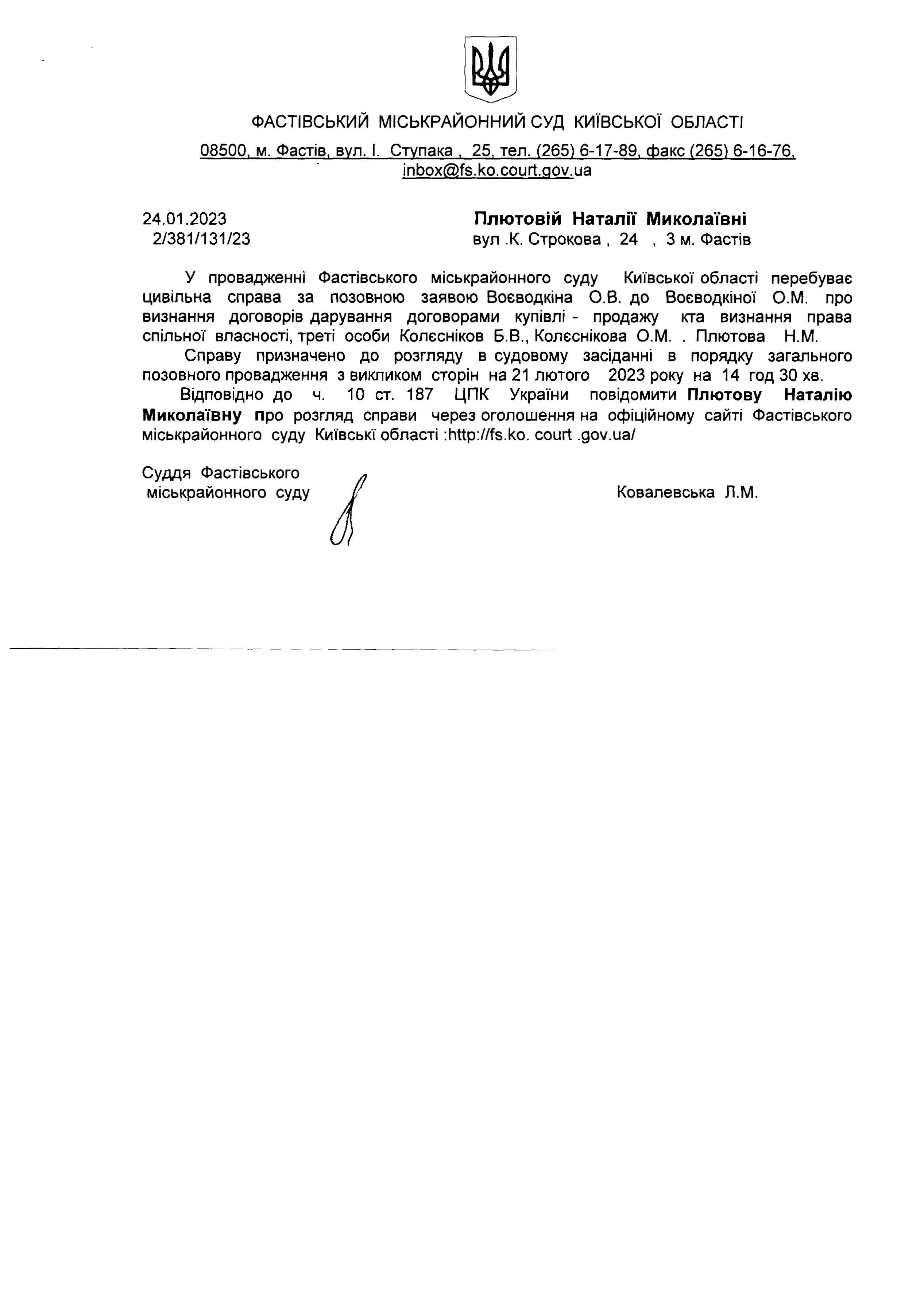 ФАСТІВСЬКИЙ МІСЬКРАЙОННИЙ СУД КИЇВСЬКОЇ ОБЛАСТІ

08500, м. Фастів, вул. І. Ступака , 25, тел. (265) 6-17-89, факс (265) 6-16-76, inbox@fs.ko.court.gov.ua

24.01.2023
2/381/131/23

Плютовій Наталії Миколаївні
вул .К. Строкова , 24 , 3 м. Фастів

У провадженні Фастівського міськрайонного суду Київської області перебуває цивільна справа за позовною заявою Воєводкіна О.В. до Воєводкіної О.М. про визнання договорів дарування договорами купівлі - продажу кта визнання права спільної власності, треті особи Колєсніков Б.В., Колєснікова О.М. . Плютова Н.М.

Справу призначено до розгляду в судовому засіданні в порядку загального позовного провадження з викликом сторін на 21 лютого 2023 року на 14 год 30 хв.

Відповідно до ч. 10 ст. 187 ЦПК України повідомити Плютову Наталію Миколаївну про розгляд справи через оголошення на офіційному сайті Фастівського міськрайонного суду Київські області :http://fs.ko. court .gov.ua/

Суддя Фастівського
міськрайонного суду

Ковалевська Л.М.